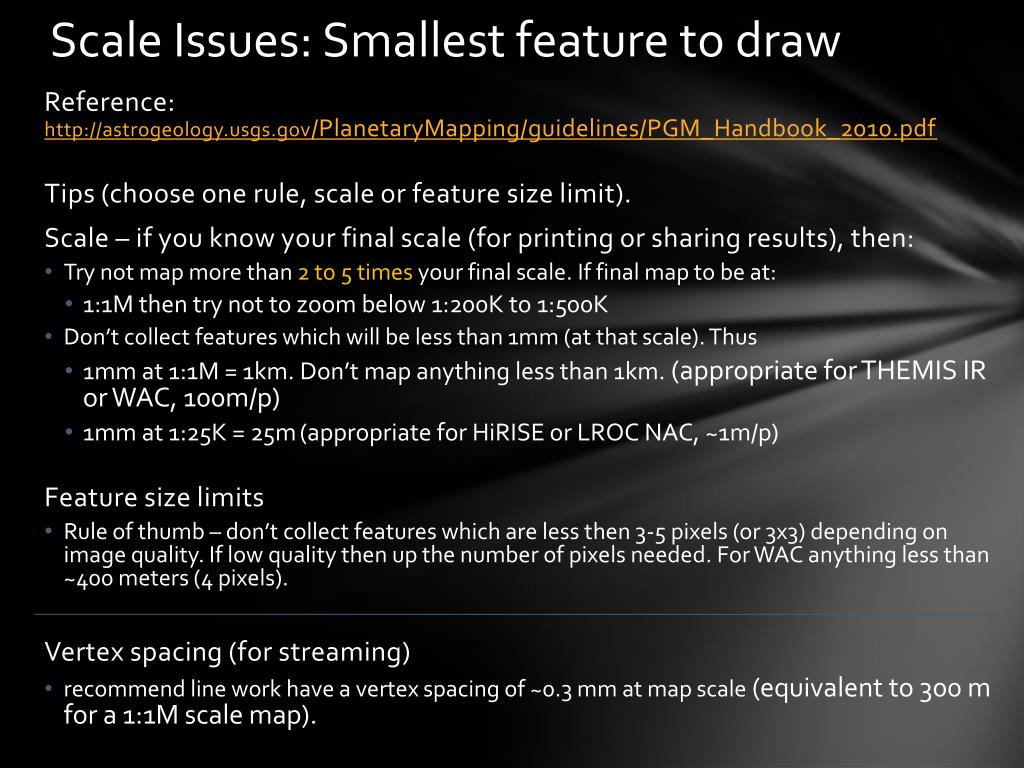 Scale Issues: Smallest feature to draw

Reference:
http://astrogeology.usgs.gov/PlanetaryMapping/guidelines/PGM_Handbook_2010.pdf

Tips (choose one rule, scale or feature size limit).

Scale – if you know your final scale (for printing or sharing results), then:
• Try not map more than 2 to 5 times your final scale. If final map to be at:
• 1:1M then try not to zoom below 1:200K to 1:500K
• Don't collect features which will be less than 1mm (at that scale). Thus
• 1mm at 1:1M = 1km. Don't map anything less than 1km. (appropriate for THEMIS IR or WAC, 100m/p)
• 1mm at 1:25K = 25m (appropriate for HiRISE or LROC NAC, ~1m/p)

Feature size limits
• Rule of thumb – don't collect features which are less then 3-5 pixels (or 3x3) depending on image quality. If low quality then up the number of pixels needed. For WAC anything less than ~400 meters (4 pixels).

Vertex spacing (for streaming)
• recommend line work have a vertex spacing of ~0.3 mm at map scale (equivalent to 300 m for a 1:1M scale map).